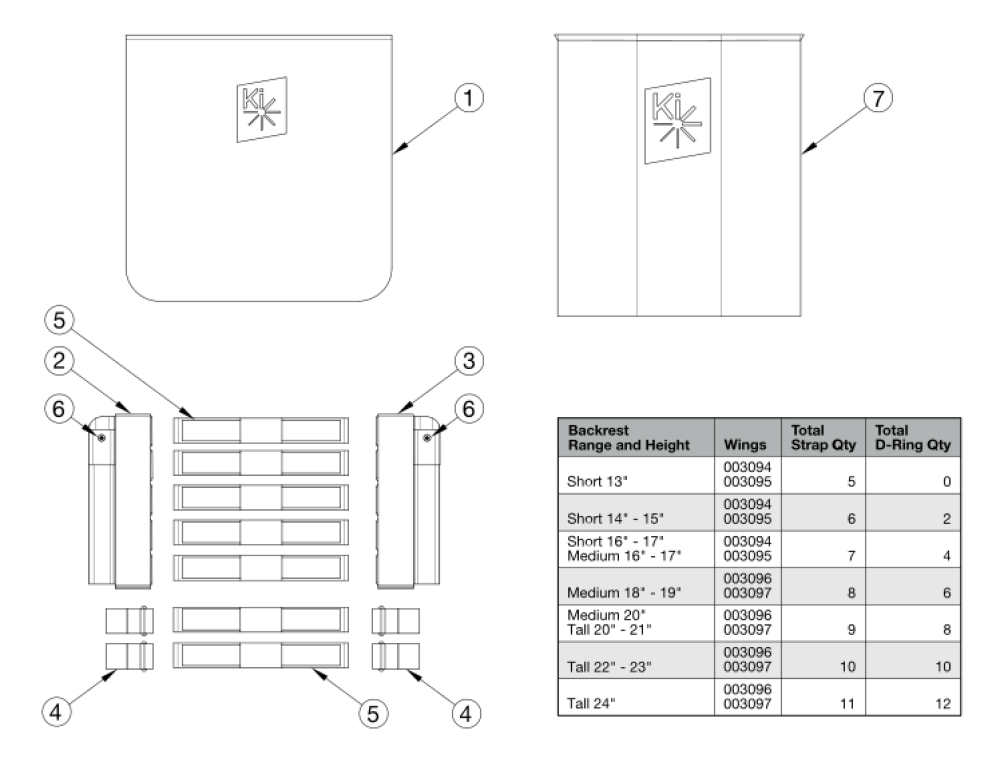 Ki
1
Ki
7
5
2
3
6
6
4
5
4

| Backrest Range and Height | Wings | Total Strap Qty | Total D-Ring Qty |
|---|---|---|---|
| Short 13" | 003094 003095 | 5 | 0 |
| Short 14" - 15" | 003094 003095 | 6 | 2 |
| Short 16" - 17" Medium 16" - 17" | 003094 003095 | 7 | 4 |
| Medium 18" - 19" | 003096 003097 | 8 | 6 |
| Medium 20" Tall 20" - 21" | 003096 003097 | 9 | 8 |
| Tall 22" - 23" | 003096 003097 | 10 | 10 |
| Tall 24" | 003096 003097 | 11 | 12 |